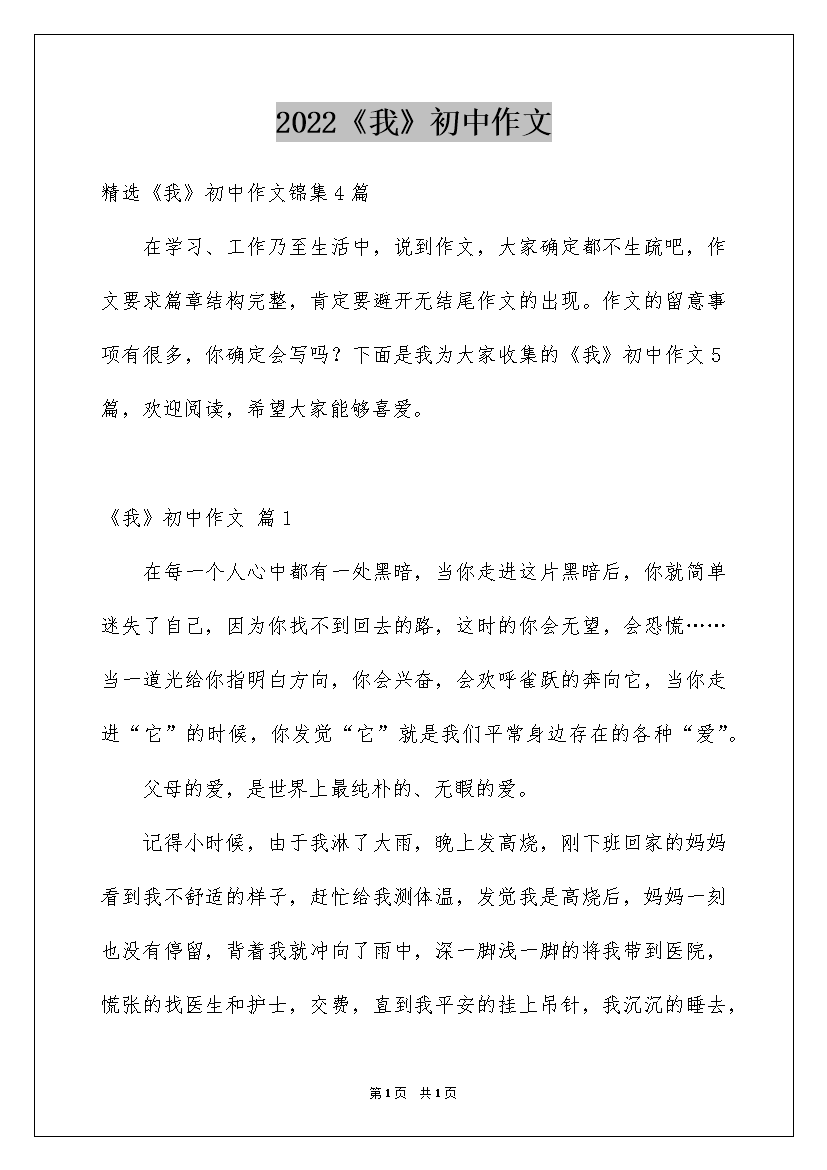 2022《我》初中作文

精选《我》初中作文锦集4篇

在学习、工作乃至生活中，说到作文，大家确定都不生疏吧，作文要求篇章结构完整，肯定要避开无结尾作文的出现。作文的留意事项有很多，你确定会写吗？下面是我为大家收集的《我》初中作文5篇，欢迎阅读，希望大家能够喜爱。

《我》初中作文 篇1

在每一个人心中都有一处黑暗，当你走进这片黑暗后，你就简单迷失了自己，因为你找不到回去的路，这时的你会无望，会恐慌……当一道光给你指明白方向，你会兴奋，会欢呼雀跃的奔向它，当你走进“它”的时候，你发觉“它”就是我们平常身边存在的各种“爱”。

父母的爱，是世界上最纯朴的、无暇的爱。

记得小时候，由于我淋了大雨，晚上发高烧，刚下班回家的妈妈看到我不舒适的样子，赶忙给我测体温，发觉我是高烧后，妈妈一刻也没有停留，背着我就冲向了雨中，深一脚浅一脚的将我带到医院，慌张的找医生和护士，交费，直到我平安的挂上吊针，我沉沉的睡去，

第1页 共1页